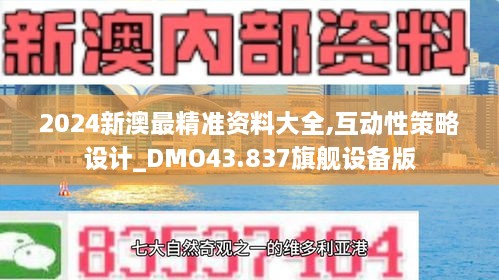 新澳内部资料

2024新澳最精准资料大全,互动性策略设计_DMO43.837旗舰设备版

83537104

七大自然奇观之一的维多利亚港